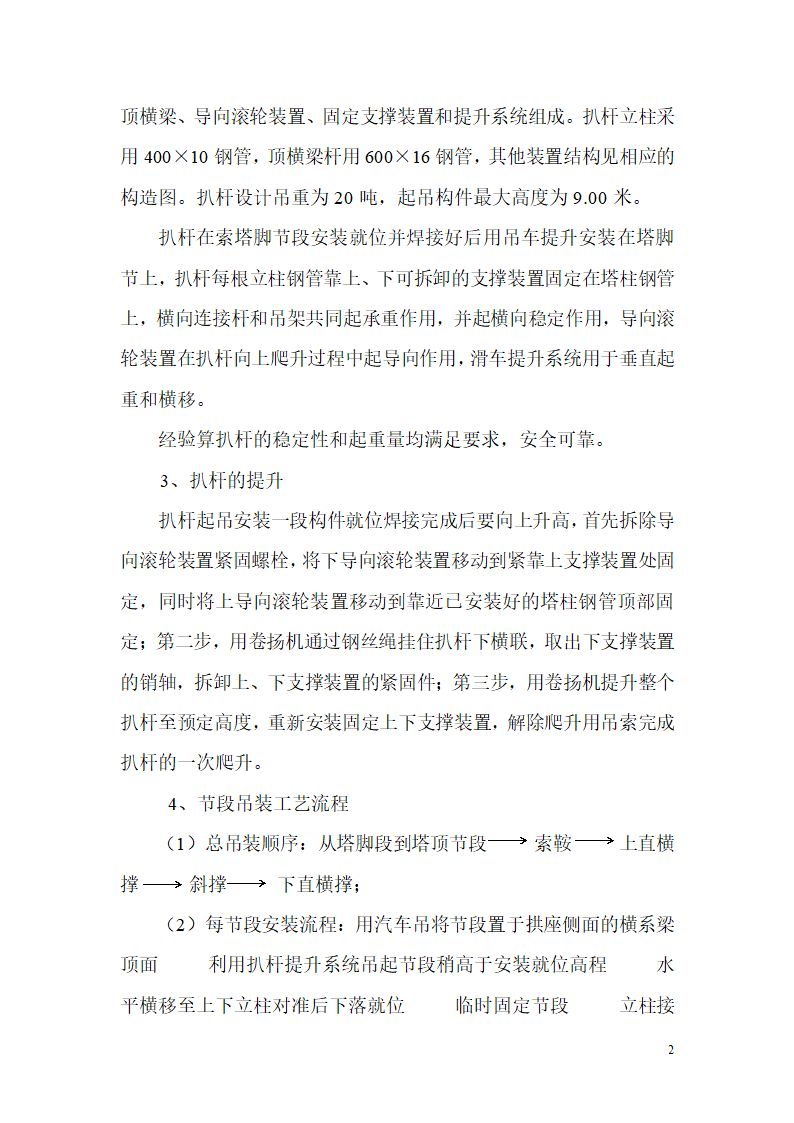 顶横梁、导向滚轮装置、固定支撑装置和提升系统组成。扒杆立柱采用 400×10 钢管，顶横梁杆用 600×16 钢管，其他装置结构见相应的构造图。扒杆设计吊重为 20 吨，起吊构件最大高度为 9.00 米。

扒杆在索塔脚节段安装就位并焊接好后用吊车提升安装在塔脚节上，扒杆每根立柱钢管靠上、下可拆卸的支撑装置固定在塔柱钢管上，横向连接杆和吊架共同起承重作用，并起横向稳定作用，导向滚轮装置在扒杆向上爬升过程中起导向作用，滑车提升系统用于垂直起重和横移。

经验算扒杆的稳定性和起重量均满足要求，安全可靠。

3、扒杆的提升

扒杆起吊安装一段构件就位焊接完成后要向上升高，首先拆除导向滚轮装置紧固螺栓，将下导向滚轮装置移动到紧靠上支撑装置处固定，同时将上导向滚轮装置移动到靠近已安装好的塔柱钢管顶部固定；第二步，用卷扬机通过钢丝绳挂住扒杆下横联，取出下支撑装置的销轴，拆卸上、下支撑装置的紧固件；第三步，用卷扬机提升整个扒杆至预定高度，重新安装固定上下支撑装置，解除爬升用吊索完成扒杆的一次爬升。

4、节段吊装工艺流程

（1）总吊装顺序：从塔脚段到塔顶节段⟶索鞍⟶上直横撑⟶斜撑⟶下直横撑；

（2）每节段安装流程：用汽车吊将节段置于拱座侧面的横系梁顶面 利用扒杆提升系统吊起节段稍高于安装就位高程 水平横移至上下立柱对准后下落就位 临时固定节段 立柱接

2